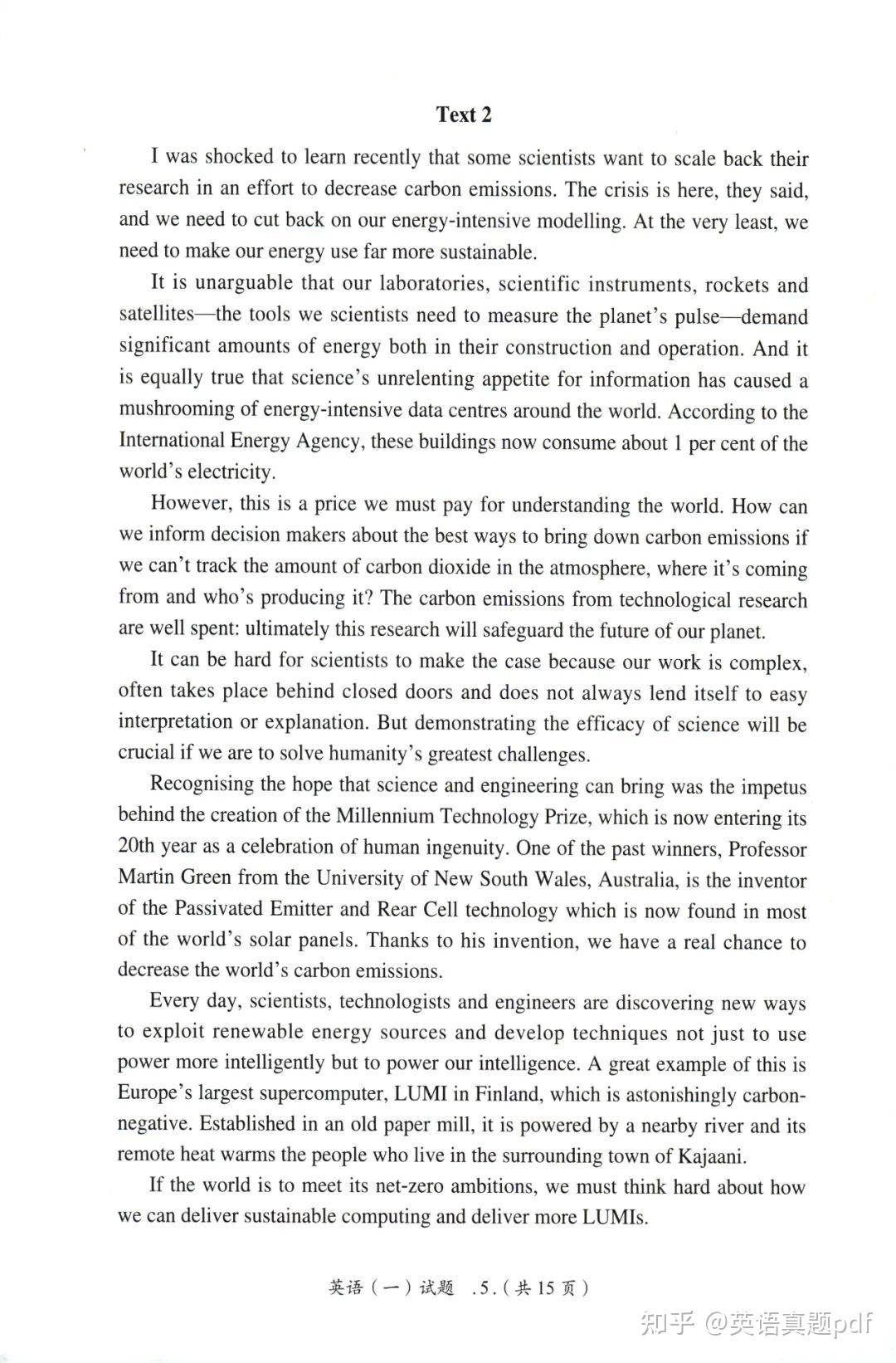 Text 2

I was shocked to learn recently that some scientists want to scale back their research in an effort to decrease carbon emissions. The crisis is here, they said, and we need to cut back on our energy-intensive modelling. At the very least, we need to make our energy use far more sustainable.

It is unarguable that our laboratories, scientific instruments, rockets and satellites—the tools we scientists need to measure the planet's pulse—demand significant amounts of energy both in their construction and operation. And it is equally true that science's unrelenting appetite for information has caused a mushrooming of energy-intensive data centres around the world. According to the International Energy Agency, these buildings now consume about 1 per cent of the world's electricity.

However, this is a price we must pay for understanding the world. How can we inform decision makers about the best ways to bring down carbon emissions if we can't track the amount of carbon dioxide in the atmosphere, where it's coming from and who's producing it? The carbon emissions from technological research are well spent: ultimately this research will safeguard the future of our planet.

It can be hard for scientists to make the case because our work is complex, often takes place behind closed doors and does not always lend itself to easy interpretation or explanation. But demonstrating the efficacy of science will be crucial if we are to solve humanity's greatest challenges.

Recognising the hope that science and engineering can bring was the impetus behind the creation of the Millennium Technology Prize, which is now entering its 20th year as a celebration of human ingenuity. One of the past winners, Professor Martin Green from the University of New South Wales, Australia, is the inventor of the Passivated Emitter and Rear Cell technology which is now found in most of the world's solar panels. Thanks to his invention, we have a real chance to decrease the world's carbon emissions.

Every day, scientists, technologists and engineers are discovering new ways to exploit renewable energy sources and develop techniques not just to use power more intelligently but to power our intelligence. A great example of this is Europe's largest supercomputer, LUMI in Finland, which is astonishingly carbon-negative. Established in an old paper mill, it is powered by a nearby river and its remote heat warms the people who live in the surrounding town of Kajaani.

If the world is to meet its net-zero ambitions, we must think hard about how we can deliver sustainable computing and deliver more LUMIs.

英语（一）试题 .5.（共 15 页）

知乎 @英语真题pdf